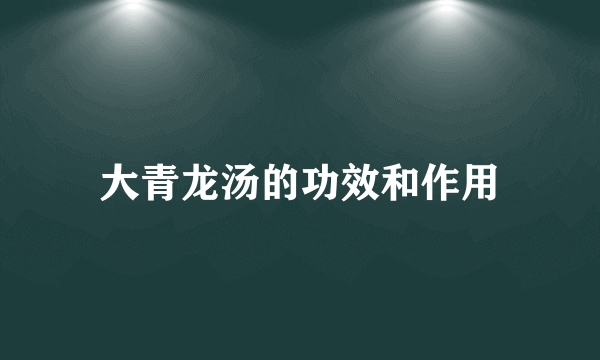 大青龙汤的功效和作用